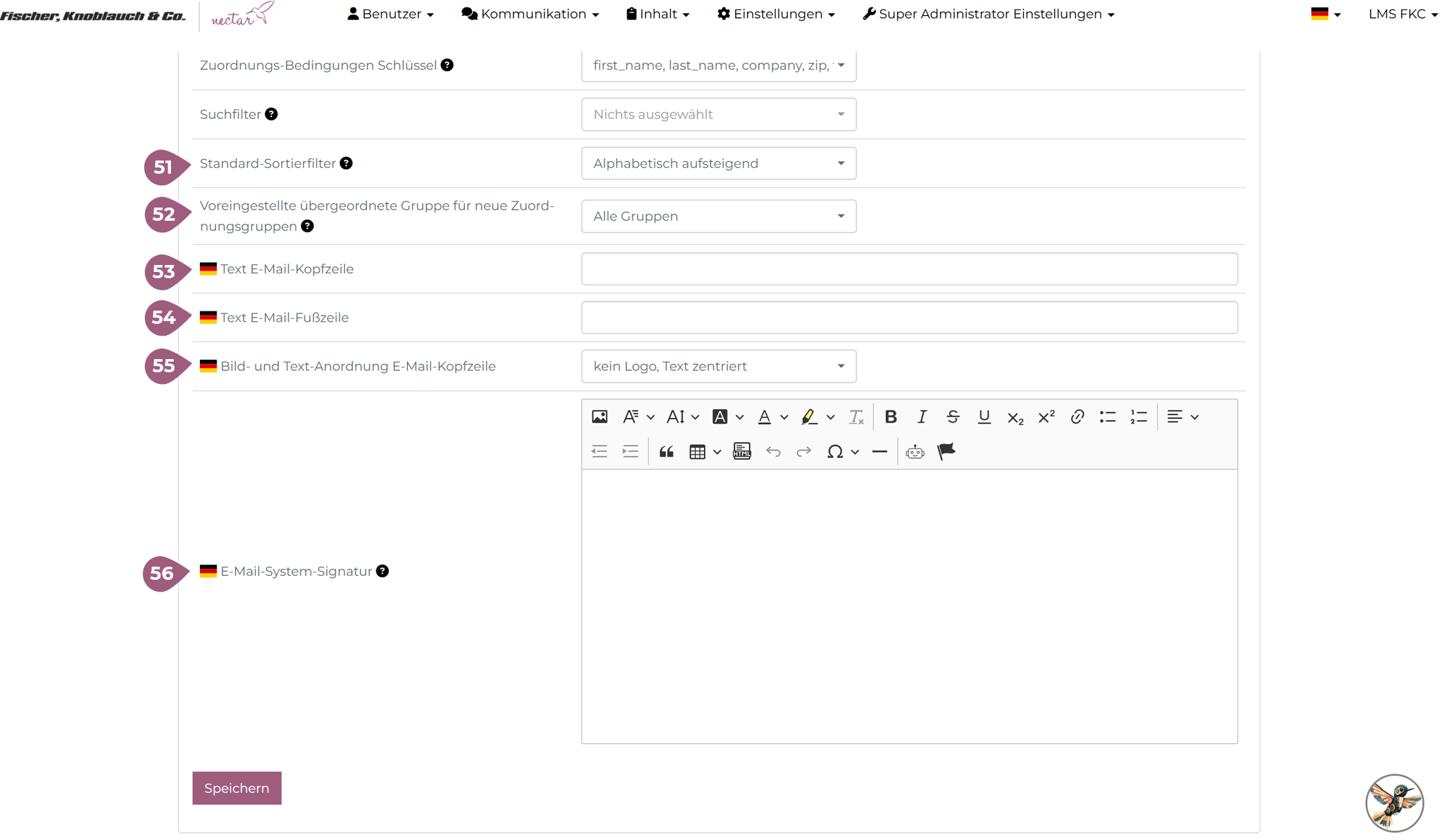 Fischer, Knoblauch & Co. nectar

Benutzer Kommunikation Inhalt Einstellungen Super Administrator Einstellungen LMS FKC

Zuordnungs-Bedingungen Schlüssel
first_name, last_name, company, zip,

Suchfilter
Nichts ausgewählt

51 Standard-Sortierfilter
Alphabetisch aufsteigend

52 Voreingestellte übergeordnete Gruppe für neue Zuordnungsgruppen
Alle Gruppen

53 Text E-Mail-Kopfzeile

54 Text E-Mail-Fußzeile

55 Bild- und Text-Anordnung E-Mail-Kopfzeile
kein Logo, Text zentriert

56 E-Mail-System-Signatur

Speichern